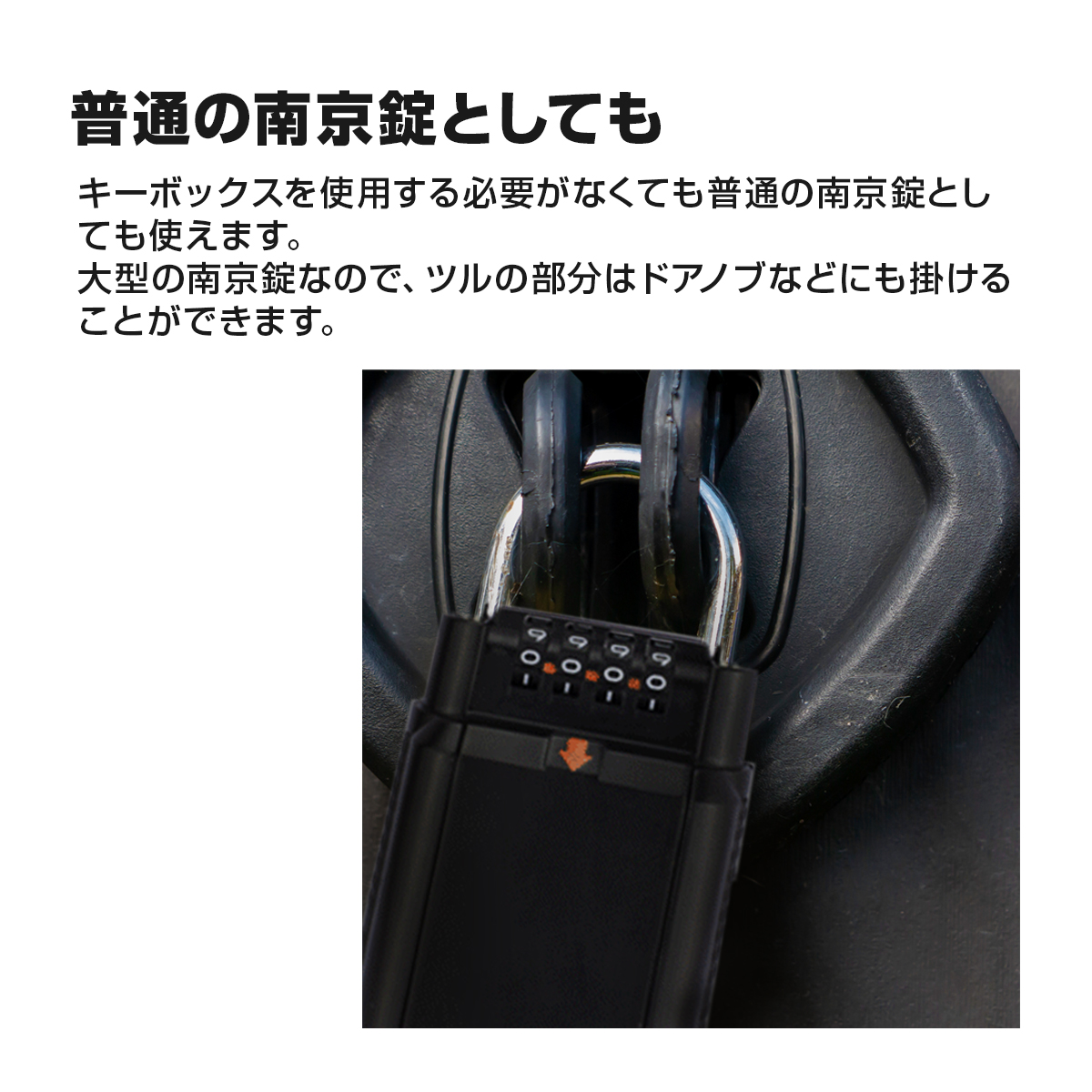 普通の南京錠としても

キーボックスを使用する必要がなくても普通の南京錠としても使えます。
大型の南京錠なので、ツルの部分はドアノブなどにも掛けることができます。

9 9 9 9
0 0 0 0
1 1 1 1